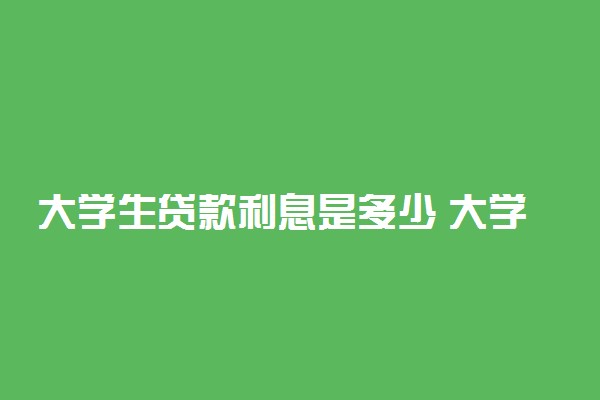 大学生贷款利息是多少 大学